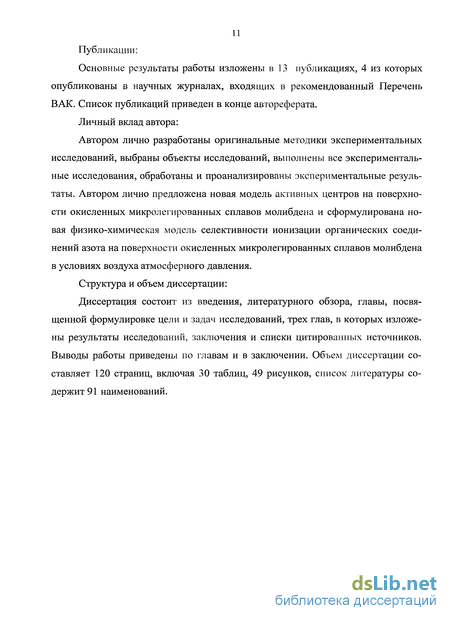 11

Публикации:

Основные результаты работы изложены в 13 публикациях, 4 из которых опубликованы в научных журналах, входящих в рекомендованный Перечень ВАК. Список публикаций приведен в конце автореферата.

Личный вклад автора:

Автором лично разработаны оригинальные методики экспериментальных исследований, выбраны объекты исследований, выполнены все экспериментальные исследования, обработаны и проанализированы экспериментальные результаты. Автором лично предложена новая модель активных центров на поверхности окисленных микролегированных сплавов молибдена и сформулирована новая физико-химическая модель селективности ионизации органических соединений азота на поверхности окисленных микролегированных сплавов молибдена в условиях воздуха атмосферного давления.

Структура и объем диссертации:

Диссертация состоит из введения, литературного обзора, главы, посвященной формулировке цели и задач исследований, трех глав, в которых изложены результаты исследований, заключения и списки цитированных источников. Выводы работы приведены по главам и в заключении. Объем диссертации составляет 120 страниц, включая 30 таблиц, 49 рисунков, список литературы содержит 91 наименований.

dsLib.net
библиотека диссертаций